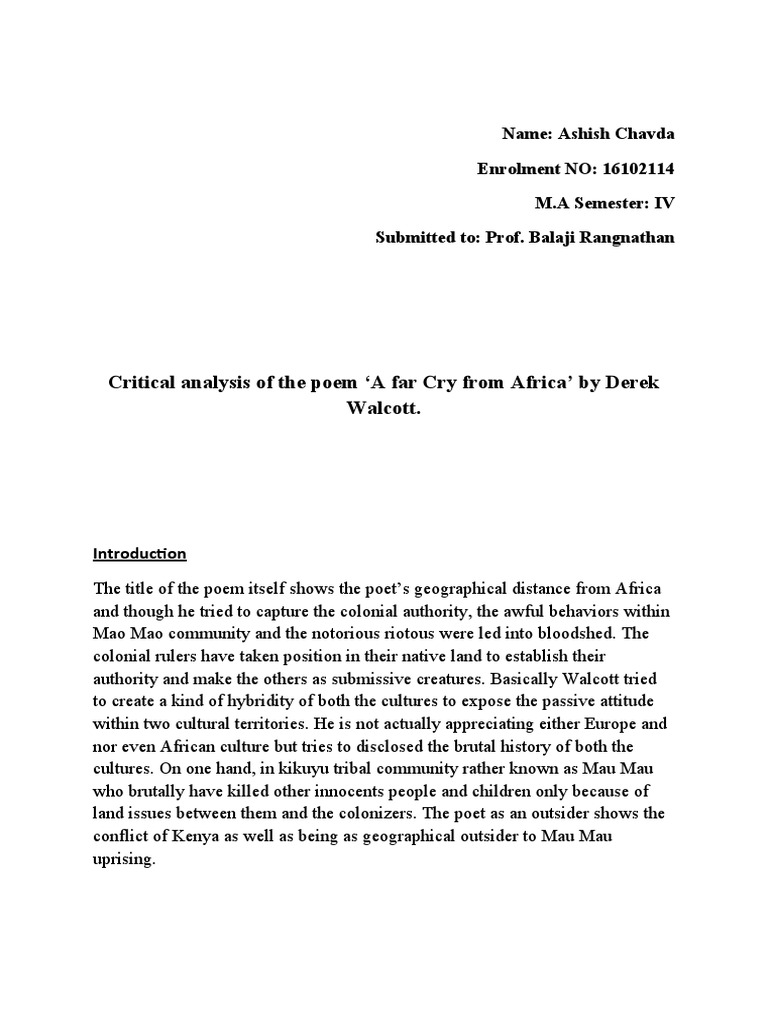 Name: Ashish Chavda

Enrolment NO: 16102114

M.A Semester: IV

Submitted to: Prof. Balaji Rangnathan

Critical analysis of the poem ‘A far Cry from Africa’ by Derek Walcott.

Introduction

The title of the poem itself shows the poet’s geographical distance from Africa and though he tried to capture the colonial authority, the awful behaviors within Mao Mao community and the notorious riotous were led into bloodshed. The colonial rulers have taken position in their native land to establish their authority and make the others as submissive creatures. Basically Walcott tried to create a kind of hybridity of both the cultures to expose the passive attitude within two cultural territories. He is not actually appreciating either Europe and nor even African culture but tries to disclosed the brutal history of both the cultures. On one hand, in kikuyu tribal community rather known as Mau Mau who brutally have killed other innocents people and children only because of land issues between them and the colonizers. The poet as an outsider shows the conflict of Kenya as well as being as geographical outsider to Mau Mau uprising.